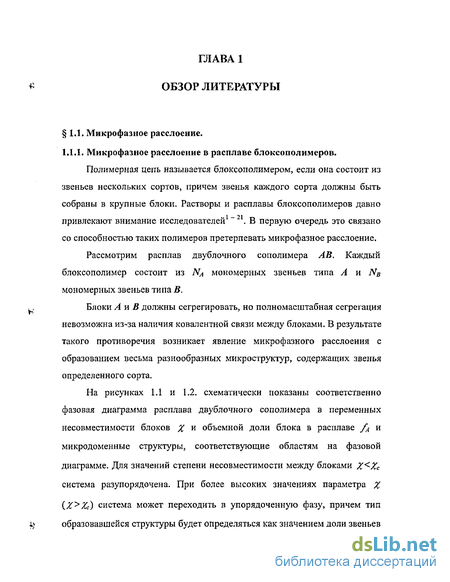 ГЛАВА 1

ОБЗОР ЛИТЕРАТУРЫ

§ 1.1. Микрофазное расслоение.

1.1.1. Микрофазное расслоение в расплаве блоксополимеров.

Полимерная цепь называется блоксополимером, если она состоит из звеньев нескольких сортов, причем звенья каждого сорта должны быть собраны в крупные блоки. Растворы и расплавы блоксополимеров давно привлекают внимание исследователей$^{1-21}$. В первую очередь это связано со способностью таких полимеров претерпевать микрофазное расслоение.

Рассмотрим расплав двублочного сополимера $AB$. Каждый блоксополимер состоит из $N_A$ мономерных звеньев типа $A$ и $N_B$ мономерных звеньев типа $B$.

Блоки $A$ и $B$ должны сегрегировать, но полномасштабная сегрегация невозможна из-за наличия ковалентной связи между блоками. В результате такого противоречия возникает явление микрофазного расслоения с образованием весьма разнообразных микроструктур, содержащих звенья определенного сорта.

На рисунках 1.1 и 1.2. схематически показаны соответственно фазовая диаграмма расплава двублочного сополимера в переменных несовместимости блоков $\chi$ и объемной доли блока в расплаве $f_A$ и микродоменные структуры, соответствующие областям на фазовой диаграмме. Для значений степени несовместимости между блоками $\chi<\chi_c$ система разупорядочена. При более высоких значениях параметра $\chi$ ($\chi>\chi_c$) система может переходить в упорядоченную фазу, причем тип образовавшейся структуры будет определяться как значением доли звеньев

dsLib.net
библиотека диссертаций